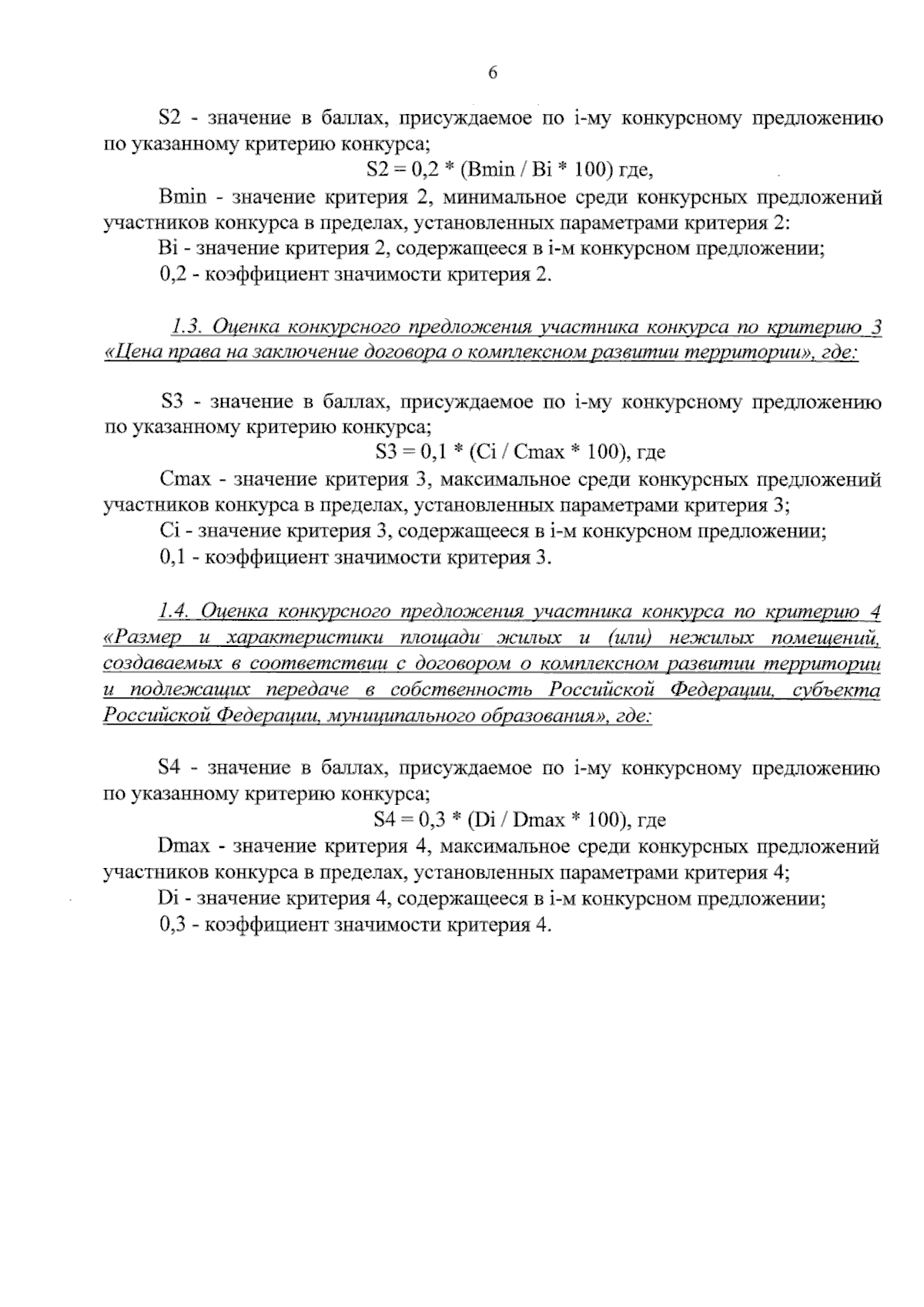 6

S2 - значение в баллах, присуждаемое по i-му конкурсному предложению по указанному критерию конкурса;

S2 = 0,2 * (Bmin / Bi * 100) где,

Bmin - значение критерия 2, минимальное среди конкурсных предложений участников конкурса в пределах, установленных параметрами критерия 2:

Bi - значение критерия 2, содержащееся в i-м конкурсном предложении;

0,2 - коэффициент значимости критерия 2.

1.3. Оценка конкурсного предложения участника конкурса по критерию 3 «Цена права на заключение договора о комплексном развитии территории», где:

S3 - значение в баллах, присуждаемое по i-му конкурсному предложению по указанному критерию конкурса;

S3 = 0,1 * (Ci / Cmax * 100), где

Cmax - значение критерия 3, максимальное среди конкурсных предложений участников конкурса в пределах, установленных параметрами критерия 3;

Ci - значение критерия 3, содержащееся в i-м конкурсном предложении;

0,1 - коэффициент значимости критерия 3.

1.4. Оценка конкурсного предложения участника конкурса по критерию 4 «Размер и характеристики площади жилых и (или) нежилых помещений, создаваемых в соответствии с договором о комплексном развитии территории и подлежащих передаче в собственность Российской Федерации, субъекта Российской Федерации, муниципального образования», где:

S4 - значение в баллах, присуждаемое по i-му конкурсному предложению по указанному критерию конкурса;

S4 = 0,3 * (Di / Dmax * 100), где

Dmax - значение критерия 4, максимальное среди конкурсных предложений участников конкурса в пределах, установленных параметрами критерия 4;

Di - значение критерия 4, содержащееся в i-м конкурсном предложении;

0,3 - коэффициент значимости критерия 4.